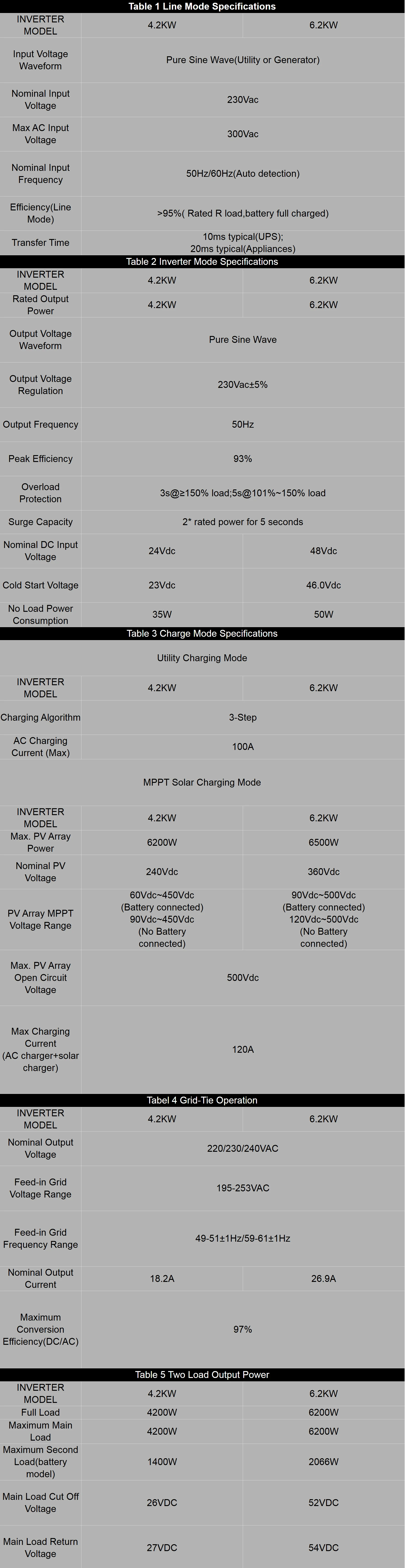 Table 1 Line Mode Specifications

| INVERTER MODEL | 4.2KW | 6.2KW |
|---|---|---|
| Input Voltage Waveform | Pure Sine Wave(Utility or Generator) | |
| Nominal Input Voltage | 230Vac | |
| Max AC Input Voltage | 300Vac | |
| Nominal Input Frequency | 50Hz/60Hz(Auto detection) | |
| Efficiency(Line Mode) | >95%( Rated R load,battery full charged) | |
| Transfer Time | 10ms typical(UPS); 20ms typical(Appliances) | |

Table 2 Inverter Mode Specifications

| INVERTER MODEL | 4.2KW | 6.2KW |
|---|---|---|
| Rated Output Power | 4.2KW | 6.2KW |
| Output Voltage Waveform | Pure Sine Wave | |
| Output Voltage Regulation | 230Vac±5% | |
| Output Frequency | 50Hz | |
| Peak Efficiency | 93% | |
| Overload Protection | 3s@≥150% load;5s@101%~150% load | |
| Surge Capacity | 2* rated power for 5 seconds | |
| Nominal DC Input Voltage | 24Vdc | 48Vdc |
| Cold Start Voltage | 23Vdc | 46.0Vdc |
| No Load Power Consumption | 35W | 50W |

Table 3 Charge Mode Specifications

Utility Charging Mode

| INVERTER MODEL | 4.2KW | 6.2KW |
|---|---|---|
| Charging Algorithm | 3-Step | |
| AC Charging Current (Max) | 100A | |

MPPT Solar Charging Mode

| INVERTER MODEL | 4.2KW | 6.2KW |
|---|---|---|
| Max. PV Array Power | 6200W | 6500W |
| Nominal PV Voltage | 240Vdc | 360Vdc |
| PV Array MPPT Voltage Range | 60Vdc~450Vdc (Battery connected) 90Vdc~450Vdc (No Battery connected) | 90Vdc~500Vdc (Battery connected) 120Vdc~500Vdc (No Battery connected) |
| Max. PV Array Open Circuit Voltage | 500Vdc | |
| Max Charging Current (AC charger+solar charger) | 120A | |

Tabel 4 Grid-Tie Operation

| INVERTER MODEL | 4.2KW | 6.2KW |
|---|---|---|
| Nominal Output Voltage | 220/230/240VAC | |
| Feed-in Grid Voltage Range | 195-253VAC | |
| Feed-in Grid Frequency Range | 49-51±1Hz/59-61±1Hz | |
| Nominal Output Current | 18.2A | 26.9A |
| Maximum Conversion Efficiency(DC/AC) | 97% | |

Table 5 Two Load Output Power

| INVERTER MODEL | 4.2KW | 6.2KW |
|---|---|---|
| Full Load | 4200W | 6200W |
| Maximum Main Load | 4200W | 6200W |
| Maximum Second Load(battery model) | 1400W | 2066W |
| Main Load Cut Off Voltage | 26VDC | 52VDC |
| Main Load Return Voltage | 27VDC | 54VDC |